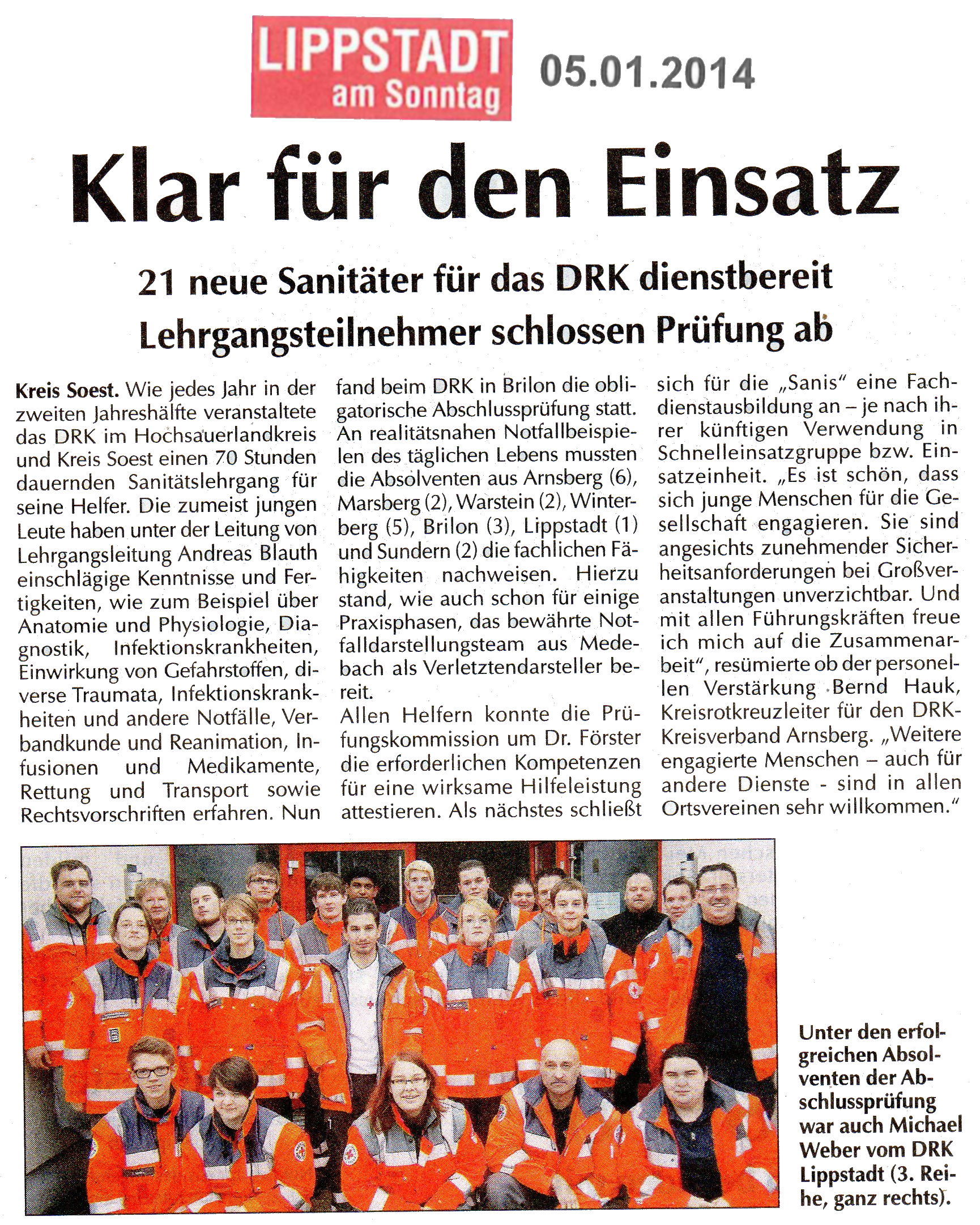 LIPPSTADT am Sonntag

05.01.2014

Klar für den Einsatz

21 neue Sanitäter für das DRK dienstbereit
Lehrgangsteilnehmer schlossen Prüfung ab

Kreis Soest. Wie jedes Jahr in der zweiten Jahreshälfte veranstaltete das DRK im Hochsauerlandkreis und Kreis Soest einen 70 Stunden dauernden Sanitätslehrgang für seine Helfer. Die zumeist jungen Leute haben unter der Leitung von Lehrgangsleitung Andreas Blauth einschlägige Kenntnisse und Fertigkeiten, wie zum Beispiel über Anatomie und Physiologie, Diagnostik, Infektionskrankheiten, Einwirkung von Gefahrstoffen, diverse Traumata, Infektionskrankheiten und andere Notfälle, Verbandkunde und Reanimation, Infusionen und Medikamente, Rettung und Transport sowie Rechtsvorschriften erfahren. Nun fand beim DRK in Brilon die obligatorische Abschlussprüfung statt. An realitätsnahen Notfallbeispielen des täglichen Lebens mussten die Absolventen aus Arnsberg (6), Marsberg (2), Warstein (2), Winterberg (5), Brilon (3), Lippstadt (1) und Sundern (2) die fachlichen Fähigkeiten nachweisen. Hierzu stand, wie auch schon für einige Praxisphasen, das bewährte Notfalldarstellungsteam aus Medebach als Verletztendarsteller bereit.
Allen Helfern konnte die Prüfungskommission um Dr. Förster die erforderlichen Kompetenzen für eine wirksame Hilfeleistung attestieren. Als nächstes schließt sich für die „Sanis“ eine Fachdienstausbildung an – je nach ihrer künftigen Verwendung in Schnelleinsatzgruppe bzw. Einsatzeinheit. „Es ist schön, dass sich junge Menschen für die Gesellschaft engagieren. Sie sind angesichts zunehmender Sicherheitsanforderungen bei Großveranstaltungen unverzichtbar. Und mit allen Führungskräften freue ich mich auf die Zusammenarbeit“, resümierte ob der personellen Verstärkung Bernd Hauk, Kreisrotkreuzleiter für den DRK-Kreisverband Arnsberg. „Weitere engagierte Menschen – auch für andere Dienste - sind in allen Ortsvereinen sehr willkommen.“

Unter den erfolgreichen Absolventen der Abschlussprüfung war auch Michael Weber vom DRK Lippstadt (3. Reihe, ganz rechts).